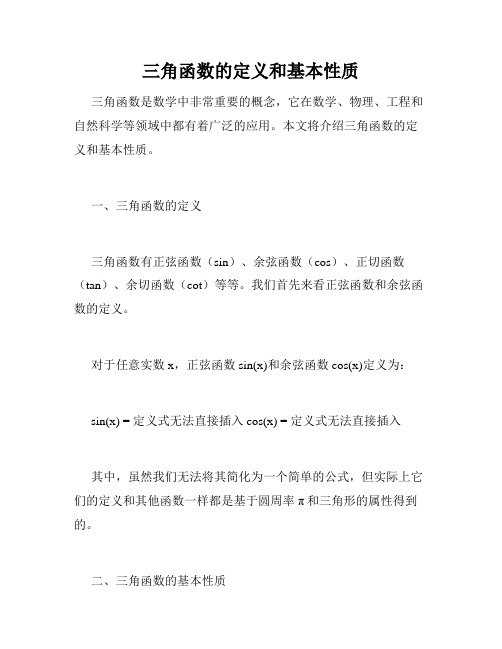 三角函数的定义和基本性质

三角函数是数学中非常重要的概念，它在数学、物理、工程和自然科学等领域中都有着广泛的应用。本文将介绍三角函数的定义和基本性质。

一、三角函数的定义

三角函数有正弦函数（sin）、余弦函数（cos）、正切函数（tan）、余切函数（cot）等等。我们首先来看正弦函数和余弦函数的定义。

对于任意实数 x，正弦函数 sin(x)和余弦函数 cos(x)定义为：

sin(x) = 定义式无法直接插入 cos(x) = 定义式无法直接插入

其中，虽然我们无法将其简化为一个简单的公式，但实际上它们的定义和其他函数一样都是基于圆周率 π 和三角形的属性得到的。

二、三角函数的基本性质